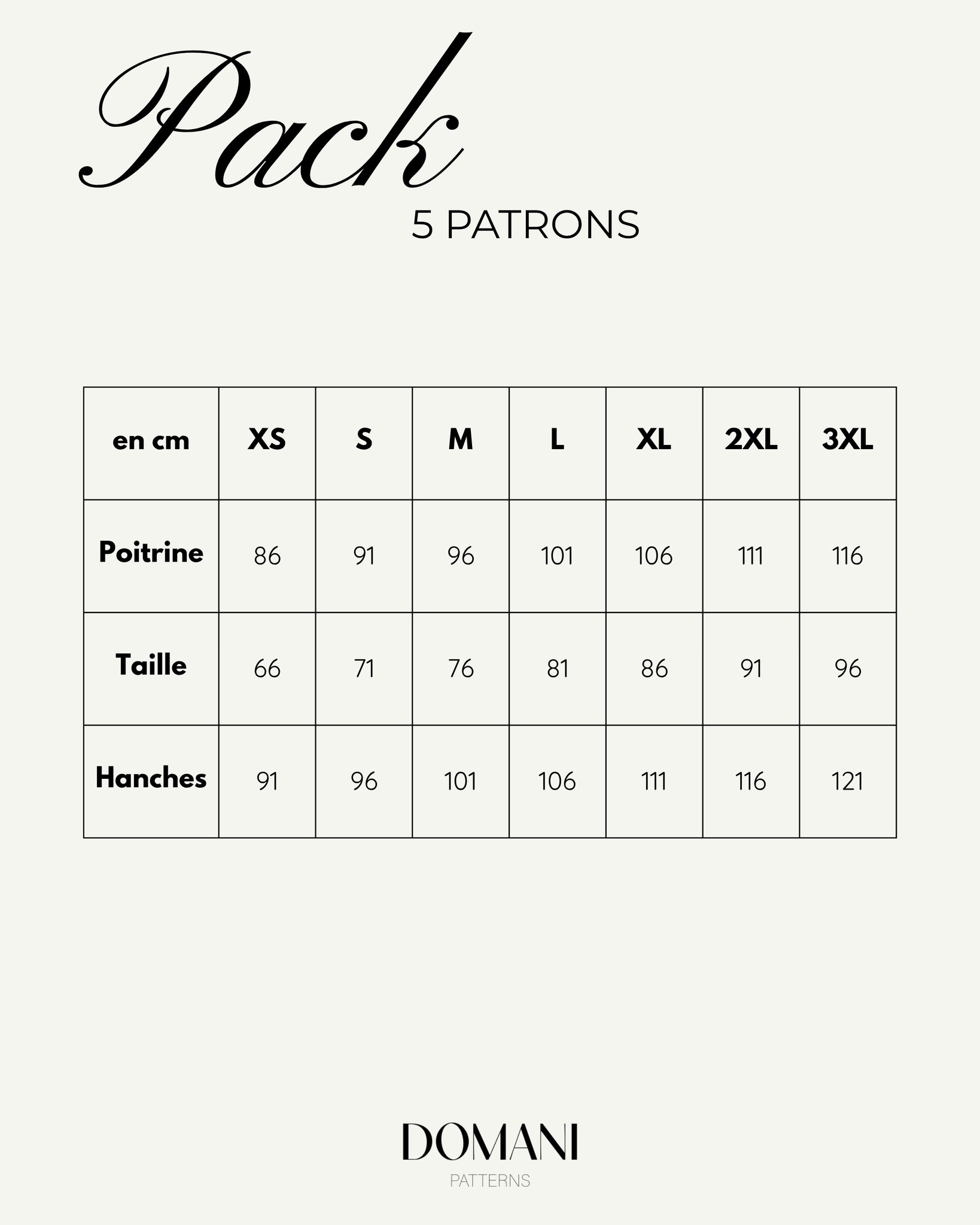 Pack
5 PATRONS

| en cm | XS | S | M | L | XL | 2XL | 3XL |
|---|---|---|---|---|---|---|---|
| Poitrine | 86 | 91 | 96 | 101 | 106 | 111 | 116 |
| Taille | 66 | 71 | 76 | 81 | 86 | 91 | 96 |
| Hanches | 91 | 96 | 101 | 106 | 111 | 116 | 121 |

DOMANI
PATTERNS